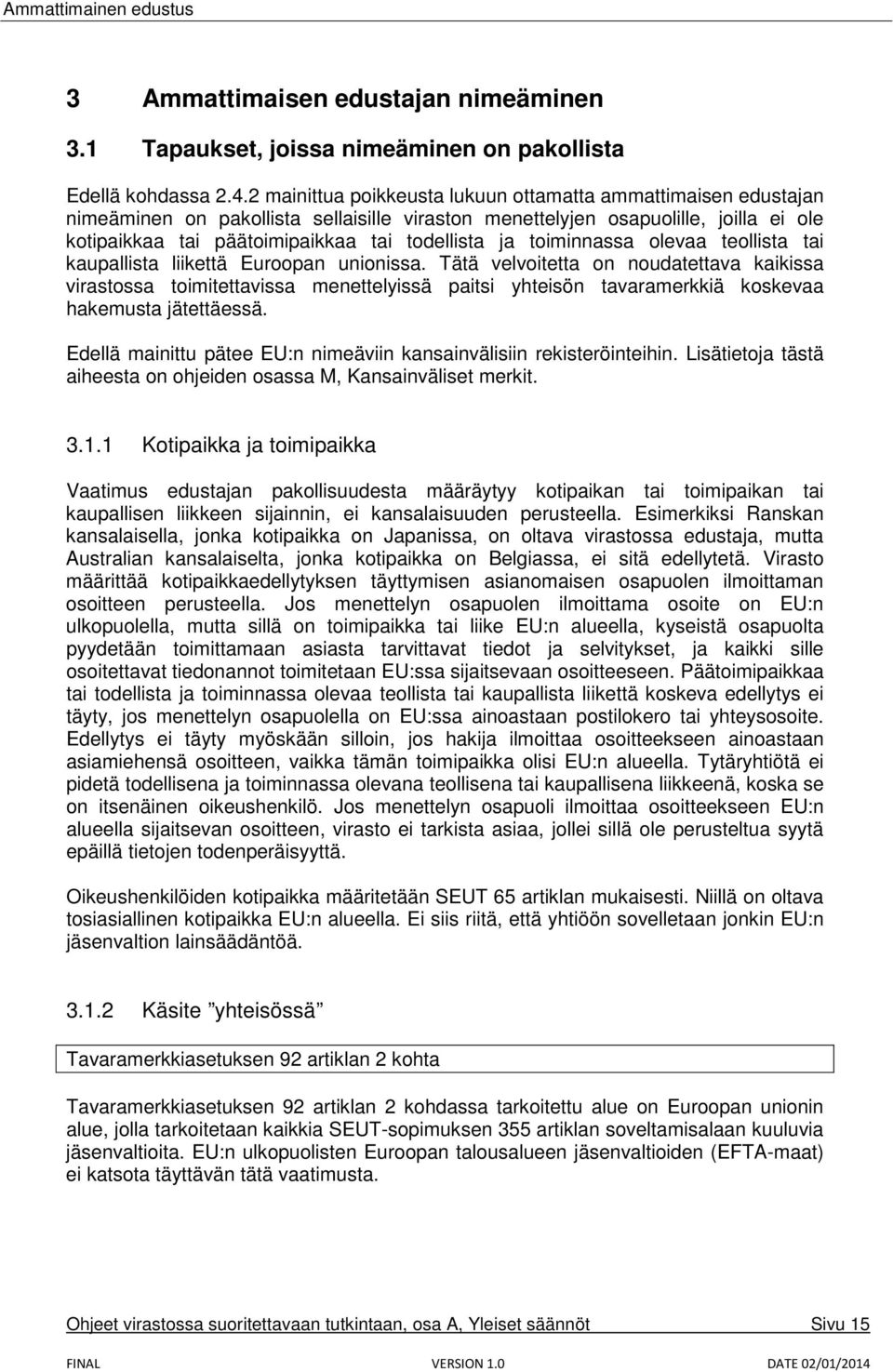 Ammattimainen edustus

3 Ammattimaisen edustajan nimeäminen

3.1 Tapaukset, joissa nimeäminen on pakollista

Edellä kohdassa 2.4.2 mainittua poikkeusta lukuun ottamatta ammattimaisen edustajan nimeäminen on pakollista sellaisille viraston menettelyjen osapuolille, joilla ei ole kotipaikkaa tai päätoimipaikkaa tai todellista ja toiminnassa olevaa teollista tai kaupallista liikettä Euroopan unionissa. Tätä velvoitetta on noudatettava kaikissa virastossa toimitettavissa menettelyissä paitsi yhteisön tavaramerkkiä koskevaa hakemusta jätettäessä.

Edellä mainittu pätee EU:n nimeäviin kansainvälisiin rekisteröinteihin. Lisätietoja tästä aiheesta on ohjeiden osassa M, Kansainväliset merkit.

3.1.1 Kotipaikka ja toimipaikka

Vaatimus edustajan pakollisuudesta määräytyy kotipaikan tai toimipaikan tai kaupallisen liikkeen sijainnin, ei kansalaisuuden perusteella. Esimerkiksi Ranskan kansalaisella, jonka kotipaikka on Japanissa, on oltava virastossa edustaja, mutta Australian kansalaiselta, jonka kotipaikka on Belgiassa, ei sitä edellytetä. Virasto määrittää kotipaikkaedellytyksen täyttymisen asianomaisen osapuolen ilmoittaman osoitteen perusteella. Jos menettelyn osapuolen ilmoittama osoite on EU:n ulkopuolella, mutta sillä on toimipaikka tai liike EU:n alueella, kyseistä osapuolta pyydetään toimittamaan asiasta tarvittavat tiedot ja selvitykset, ja kaikki sille osoitettavat tiedonannot toimitetaan EU:ssa sijaitsevaan osoitteeseen. Päätoimipaikkaa tai todellista ja toiminnassa olevaa teollista tai kaupallista liikettä koskeva edellytys ei täyty, jos menettelyn osapuolella on EU:ssa ainoastaan postilokero tai yhteysosoite. Edellytys ei täyty myöskään silloin, jos hakija ilmoittaa osoitteekseen ainoastaan asiamiehensä osoitteen, vaikka tämän toimipaikka olisi EU:n alueella. Tytäryhtiötä ei pidetä todellisena ja toiminnassa olevana teollisena tai kaupallisena liikkeenä, koska se on itsenäinen oikeushenkilö. Jos menettelyn osapuoli ilmoittaa osoitteekseen EU:n alueella sijaitsevan osoitteen, virasto ei tarkista asiaa, jollei sillä ole perusteltua syytä epäillä tietojen todenperäisyyttä.

Oikeushenkilöiden kotipaikka määritetään SEUT 65 artiklan mukaisesti. Niillä on oltava tosiasiallinen kotipaikka EU:n alueella. Ei siis riitä, että yhtiöön sovelletaan jonkin EU:n jäsenvaltion lainsäädäntöä.

3.1.2 Käsite ”yhteisössä”

Tavaramerkkiasetuksen 92 artiklan 2 kohta

Tavaramerkkiasetuksen 92 artiklan 2 kohdassa tarkoitettu alue on Euroopan unionin alue, jolla tarkoitetaan kaikkia SEUT-sopimuksen 355 artiklan soveltamisalaan kuuluvia jäsenvaltioita. EU:n ulkopuolisten Euroopan talousalueen jäsenvaltioiden (EFTA-maat) ei katsota täyttävän tätä vaatimusta.

Ohjeet virastossa suoritettavaan tutkintaan, osa A, Yleiset säännöt Sivu 15

FINAL VERSION 1.0 DATE 02/01/2014